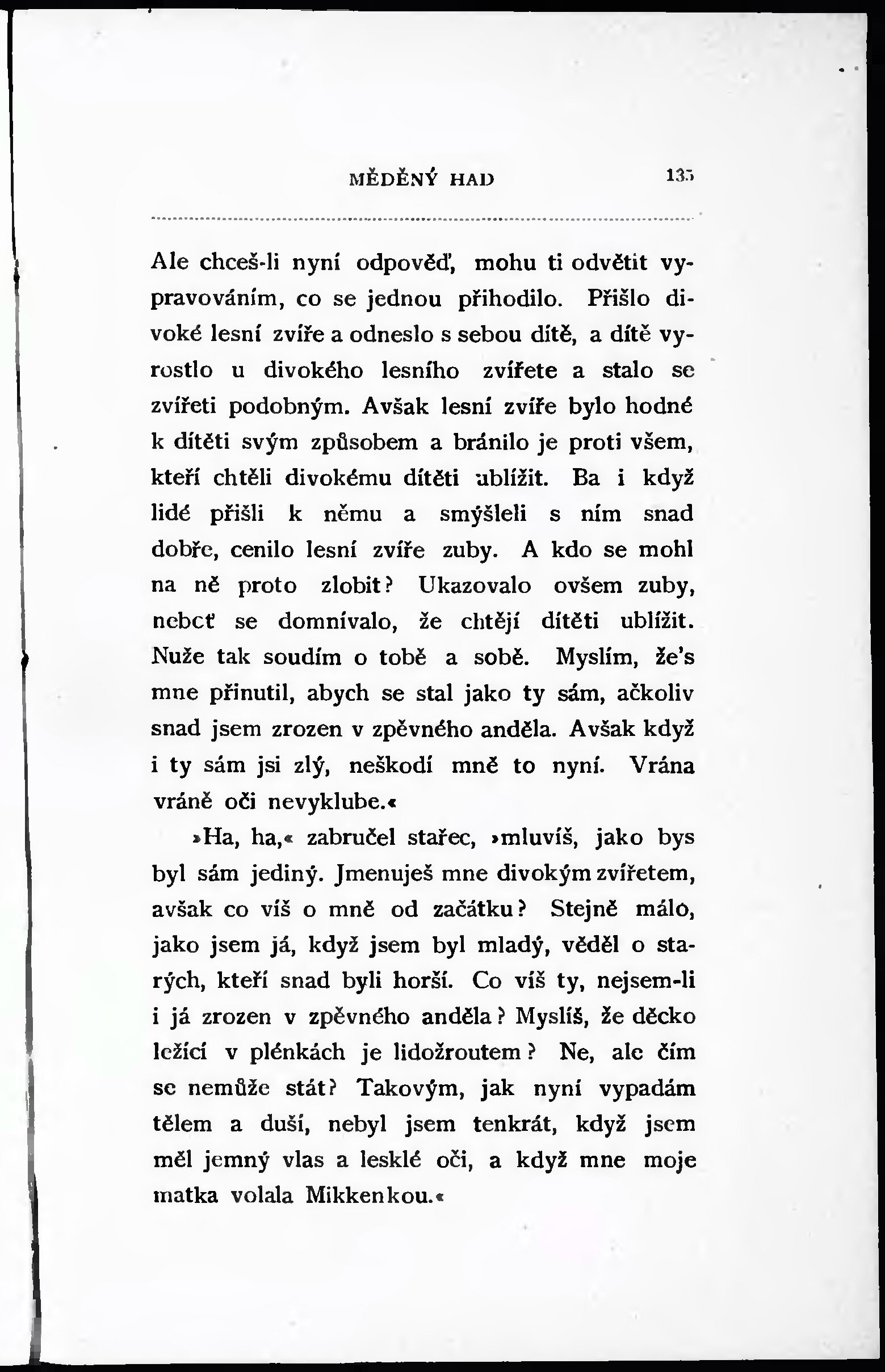 MĚDĚNÝ HAD 135

Ale chceš-li nyní odpověď, mohu ti odvětit vypravováním, co se jednou přihodilo. Přišlo divoké lesní zvíře a odneslo s sebou dítě, a dítě vyrostlo u divokého lesního zvířete a stalo se zvířeti podobným. Avšak lesní zvíře bylo hodné k dítěti svým způsobem a bránilo je proti všem, kteří chtěli divokému dítěti ublížit. Ba i když lidé přišli k němu a smýšleli s ním snad dobře, cenilo lesní zvíře zuby. A kdo se mohl na ně proto zlobit? Ukazovalo ovšem zuby, neboť se domnívalo, že chtějí dítěti ublížit. Nuže tak soudím o tobě a sobě. Myslím, že's mne přinutil, abych se stal jako ty sám, ačkoliv snad jsem zrozen v zpěvného anděla. Avšak když i ty sám jsi zlý, neškodí mně to nyní. Vrána vráně oči nevyklube.«

»Ha, ha,« zabručel stařec, »mluvíš, jako bys byl sám jediný. Jmenuješ mne divokým zvířetem, avšak co víš o mně od začátku? Stejně málo, jako jsem já, když jsem byl mladý, věděl o starých, kteří snad byli horší. Co víš ty, nejsem-li i já zrozen v zpěvného anděla? Myslíš, že děcko ležící v plénkách je lidožroutem? Ne, ale čím se nemůže stát? Takovým, jak nyní vypadám tělem a duší, nebyl jsem tenkrát, když jsem měl jemný vlas a lesklé oči, a když mne moje matka volala Mikkenkou.«